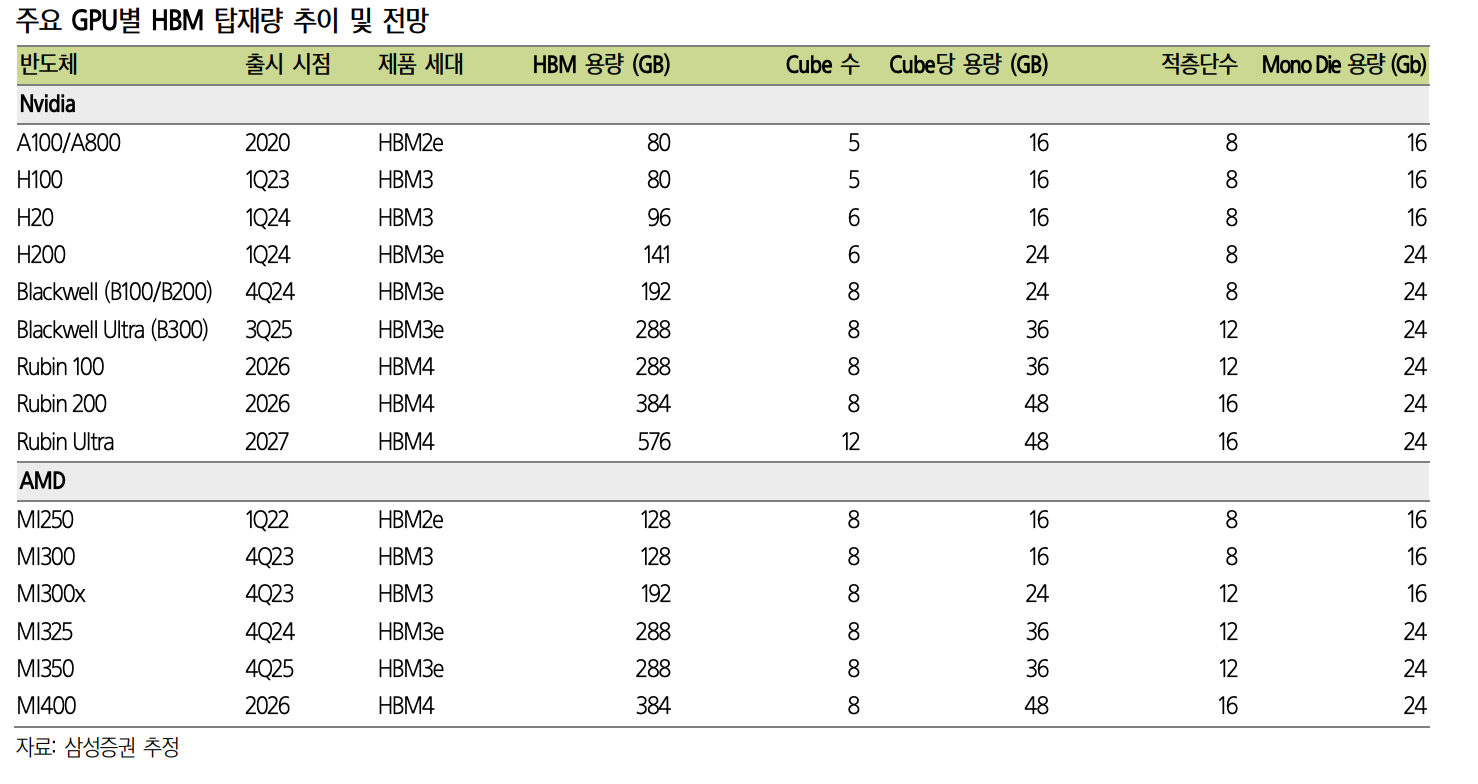 주요 GPU별 HBM 탑재량 추이 및 전망

| 반도체 | 출시 시점 | 제품 세대 | HBM 용량 (GB) | Cube 수 | Cube당 용량 (GB) | 적층단수 | Mono Die 용량 (Gb) |
|---|---|---|---|---|---|---|---|
| Nvidia | | | | | | | |
| A100/A800 | 2020 | HBM2e | 80 | 5 | 16 | 8 | 16 |
| H100 | 1Q23 | HBM3 | 80 | 5 | 16 | 8 | 16 |
| H20 | 1Q24 | HBM3 | 96 | 6 | 16 | 8 | 16 |
| H200 | 1Q24 | HBM3e | 141 | 6 | 24 | 8 | 24 |
| Blackwell (B100/B200) | 4Q24 | HBM3e | 192 | 8 | 24 | 8 | 24 |
| Blackwell Ultra (B300) | 3Q25 | HBM3e | 288 | 8 | 36 | 12 | 24 |
| Rubin 100 | 2026 | HBM4 | 288 | 8 | 36 | 12 | 24 |
| Rubin 200 | 2026 | HBM4 | 384 | 8 | 48 | 16 | 24 |
| Rubin Ultra | 2027 | HBM4 | 576 | 12 | 48 | 16 | 24 |
| AMD | | | | | | | |
| MI250 | 1Q22 | HBM2e | 128 | 8 | 16 | 8 | 16 |
| MI300 | 4Q23 | HBM3 | 128 | 8 | 16 | 8 | 16 |
| MI300x | 4Q23 | HBM3 | 192 | 8 | 24 | 12 | 16 |
| MI325 | 4Q24 | HBM3e | 288 | 8 | 36 | 12 | 24 |
| MI350 | 4Q25 | HBM3e | 288 | 8 | 36 | 12 | 24 |
| MI400 | 2026 | HBM4 | 384 | 8 | 48 | 16 | 24 |

자료: 삼성증권 추정